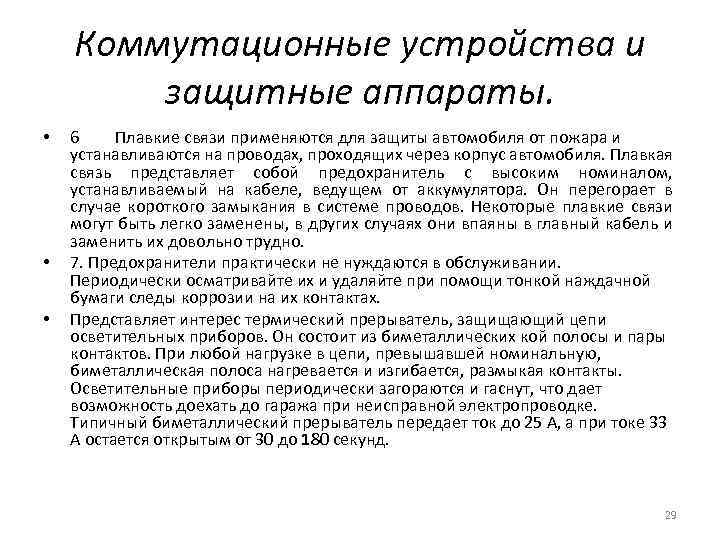 Коммутационные устройства и защитные аппараты.

• 6 Плавкие связи применяются для защиты автомобиля от пожара и устанавливаются на проводах, проходящих через корпус автомобиля. Плавкая связь представляет собой предохранитель с высоким номиналом, устанавливаемый на кабеле, ведущем от аккумулятора. Он перегорает в случае короткого замыкания в системе проводов. Некоторые плавкие связи могут быть легко заменены, в других случаях они впаяны в главный кабель и заменить их довольно трудно.

• 7. Предохранители практически не нуждаются в обслуживании. Периодически осматривайте их и удаляйте при помощи тонкой наждачной бумаги следы коррозии на их контактах.

• Представляет интерес термический прерыватель, защищающий цепи осветительных приборов. Он состоит из биметаллических кой полосы и пары контактов. При любой нагрузке в цепи, превышавшей номинальную, биметаллическая полоса нагревается и изгибается, размыкая контакты. Осветительные приборы периодически загораются и гаснут, что дает возможность доехать до гаража при неисправной электропроводке. Типичный биметаллический прерыватель передает ток до 25 А, а при токе 33 А остается открытым от 30 до 180 секунд.

29